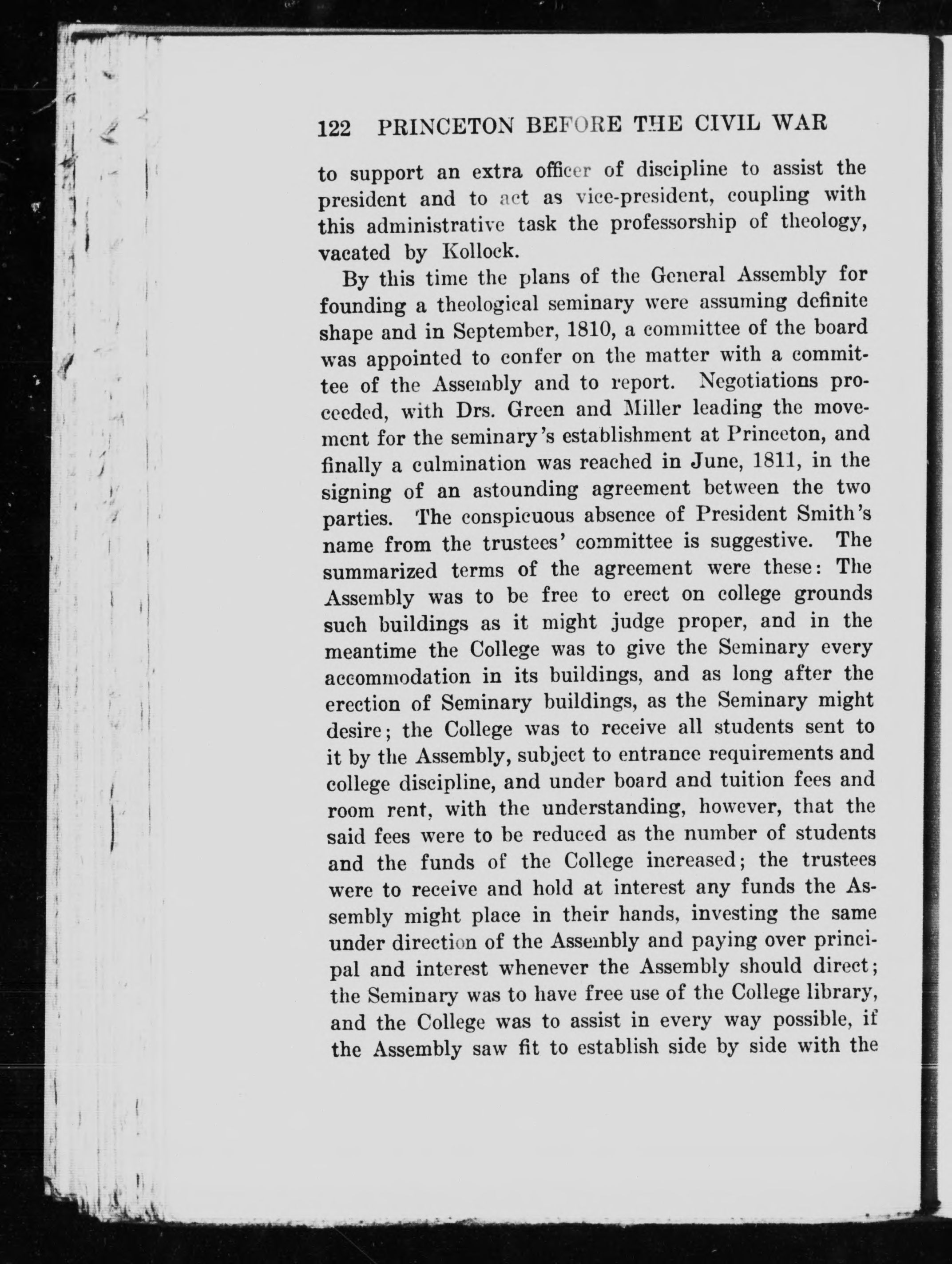 122 PRINCETON BEFORE THE CIVIL WAR

to support an extra officer of discipline to assist the president and to act as vice-president, coupling with this administrative task the professorship of theology, vacated by Kollock.

By this time the plans of the General Assembly for founding a theological seminary were assuming definite shape and in September, 1810, a committee of the board was appointed to confer on the matter with a committee of the Assembly and to report. Negotiations proceeded, with Drs. Green and Miller leading the movement for the seminary's establishment at Princeton, and finally a culmination was reached in June, 1811, in the signing of an astounding agreement between the two parties. The conspicuous absence of President Smith's name from the trustees' committee is suggestive. The summarized terms of the agreement were these: The Assembly was to be free to erect on college grounds such buildings as it might judge proper, and in the meantime the College was to give the Seminary every accommodation in its buildings, and as long after the erection of Seminary buildings, as the Seminary might desire; the College was to receive all students sent to it by the Assembly, subject to entrance requirements and college discipline, and under board and tuition fees and room rent, with the understanding, however, that the said fees were to be reduced as the number of students and the funds of the College increased; the trustees were to receive and hold at interest any funds the Assembly might place in their hands, investing the same under direction of the Assembly and paying over principal and interest whenever the Assembly should direct; the Seminary was to have free use of the College library, and the College was to assist in every way possible, if the Assembly saw fit to establish side by side with the